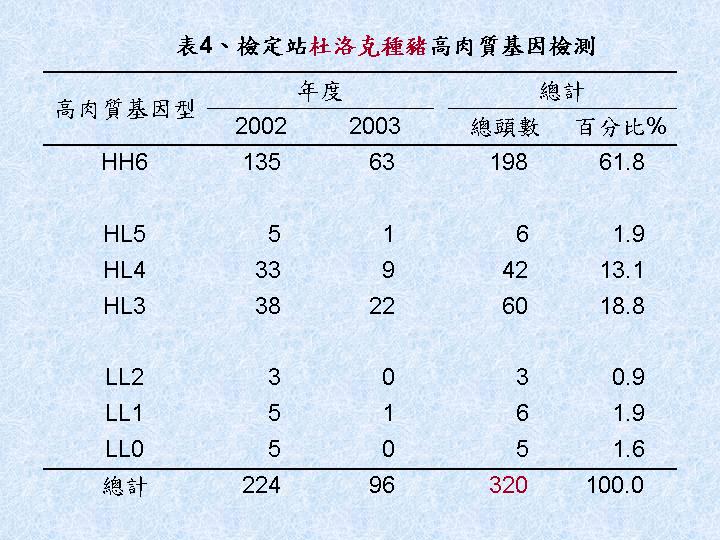 表4、檢定站杜洛克種豬高肉質基因檢測

| 高肉質基因型 | 年度 2002 | 年度 2003 | 總計 總頭數 | 總計 百分比% |
|---|---|---|---|---|
| HH6 | 135 | 63 | 198 | 61.8 |
| HL5 | 5 | 1 | 6 | 1.9 |
| HL4 | 33 | 9 | 42 | 13.1 |
| HL3 | 38 | 22 | 60 | 18.8 |
| LL2 | 3 | 0 | 3 | 0.9 |
| LL1 | 5 | 1 | 6 | 1.9 |
| LL0 | 5 | 0 | 5 | 1.6 |
| 總計 | 224 | 96 | 320 | 100.0 |